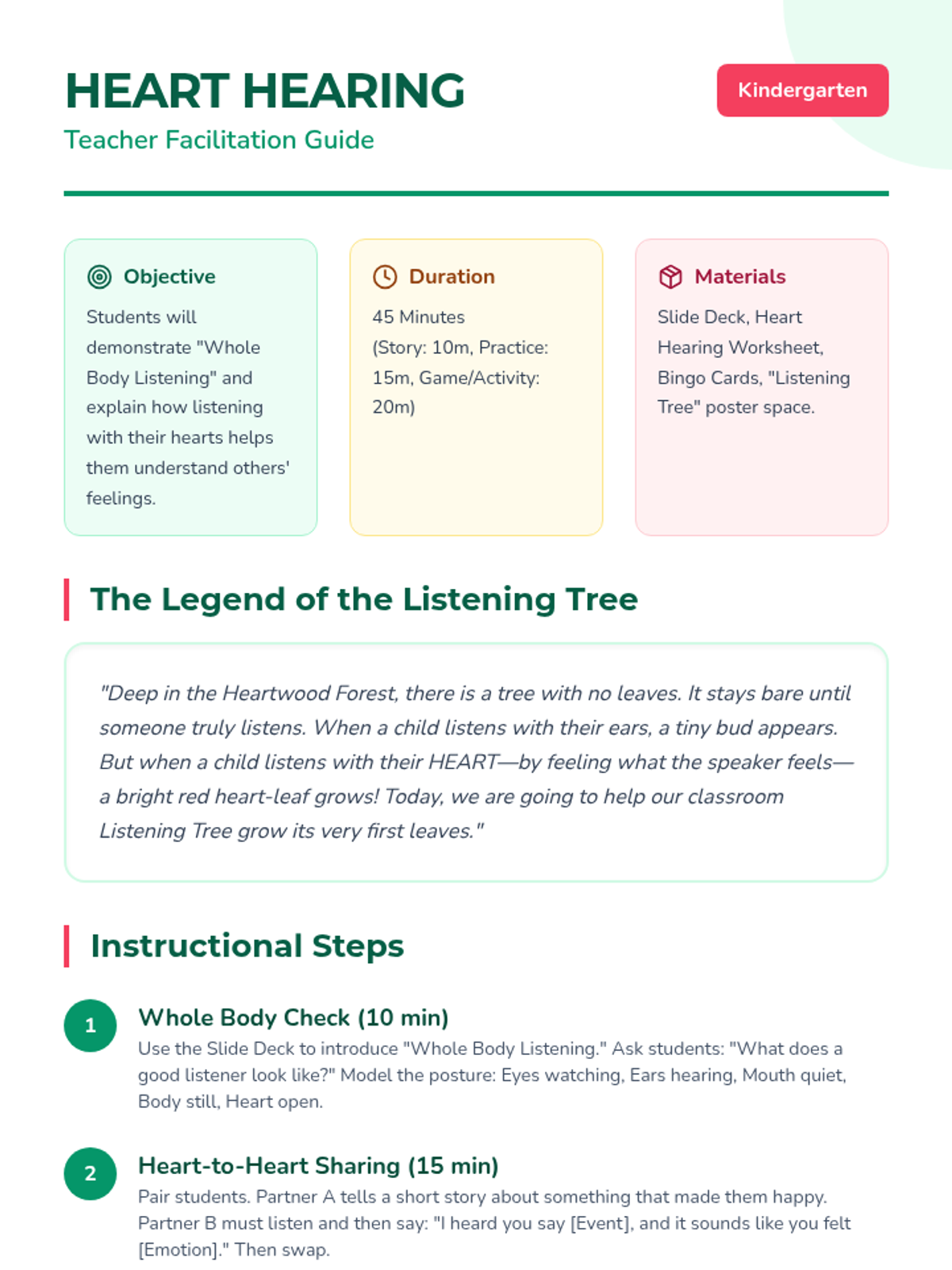 HEART HEARING

Teacher Facilitation Guide

Kindergarten

Objective

Students will demonstrate "Whole Body Listening" and explain how listening with their hearts helps them understand others' feelings.

Duration

45 Minutes (Story: 10m, Practice: 15m, Game/Activity: 20m)

Materials

Slide Deck, Heart Hearing Worksheet, Bingo Cards, "Listening Tree" poster space.

The Legend of the Listening Tree

"Deep in the Heartwood Forest, there is a tree with no leaves. It stays bare until someone truly listens. When a child listens with their ears, a tiny bud appears. But when a child listens with their HEART—by feeling what the speaker feels—a bright red heart-leaf grows! Today, we are going to help our classroom Listening Tree grow its very first leaves."

Instructional Steps

1 Whole Body Check (10 min)

Use the Slide Deck to introduce "Whole Body Listening." Ask students: "What does a good listener look like?" Model the posture: Eyes watching, Ears hearing, Mouth quiet, Body still, Heart open.

2 Heart-to-Heart Sharing (15 min)

Pair students. Partner A tells a short story about something that made them happy. Partner B must listen and then say: "I heard you say [Event], and it sounds like you felt [Emotion]." Then swap.